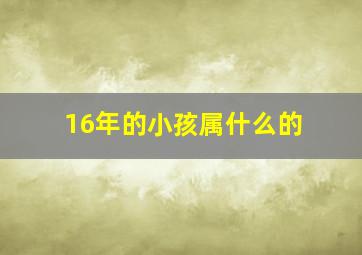 16年的小孩属什么的